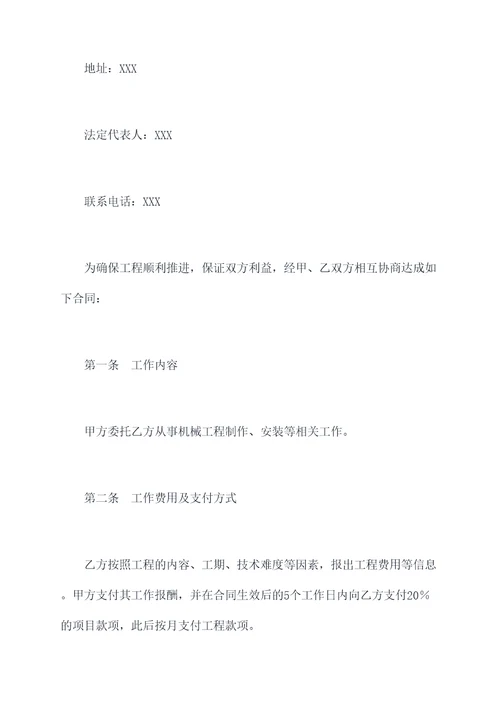 地址：XXX

法定代表人：XXX

联系电话：XXX

为确保工程顺利推进，保证双方利益，经甲、乙双方相互协商达成如下合同：

第一条　工作内容

甲方委托乙方从事机械工程制作、安装等相关工作。

第二条　工作费用及支付方式

乙方按照工程的内容、工期、技术难度等因素，报出工程费用等信息。甲方支付其工作报酬，并在合同生效后的5个工作日内向乙方支付20%的项目款项，此后按月支付工程款项。